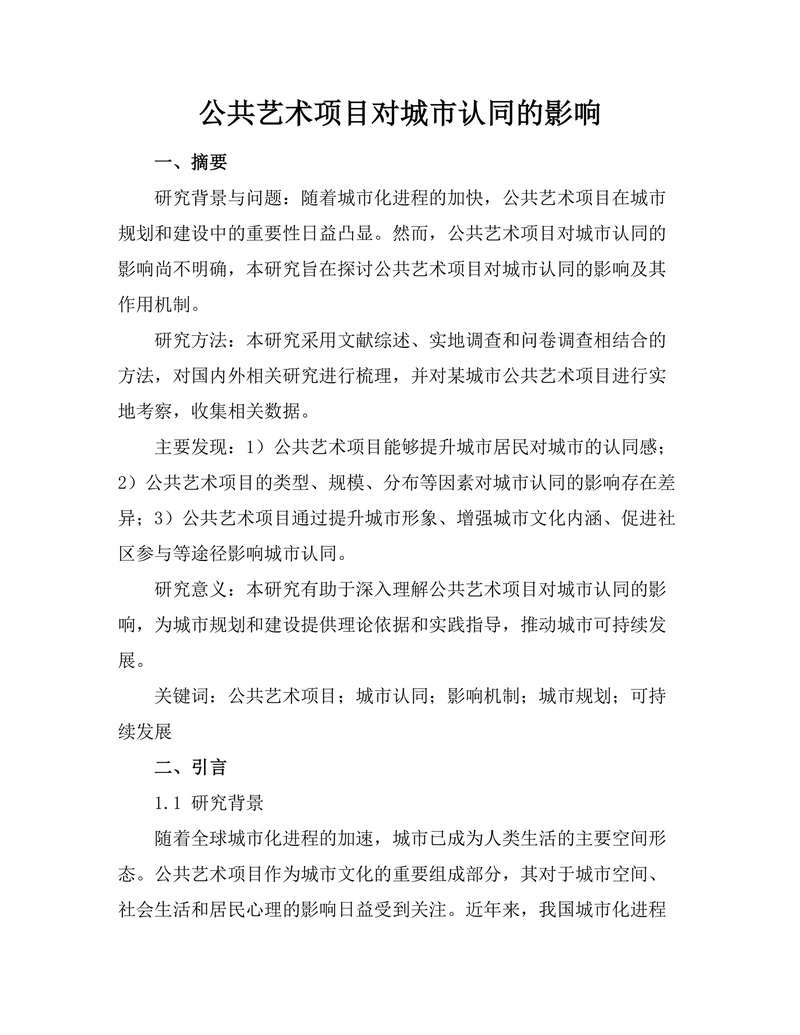 公共艺术项目对城市认同的影响

一、摘要

研究背景与问题：随着城市化进程的加快，公共艺术项目在城市规划和建设中的重要性日益凸显。然而，公共艺术项目对城市认同的影响尚不明确，本研究旨在探讨公共艺术项目对城市认同的影响及其作用机制。

研究方法：本研究采用文献综述、实地调查和问卷调查相结合的方法，对国内外相关研究进行梳理，并对某城市公共艺术项目进行实地考察，收集相关数据。

主要发现：1）公共艺术项目能够提升城市居民对城市的认同感；2）公共艺术项目的类型、规模、分布等因素对城市认同的影响存在差异；3）公共艺术项目通过提升城市形象、增强城市文化内涵、促进社区参与等途径影响城市认同。

研究意义：本研究有助于深入理解公共艺术项目对城市认同的影响，为城市规划和建设提供理论依据和实践指导，推动城市可持续发展。

关键词：公共艺术项目；城市认同；影响机制；城市规划；可持续发展

二、引言

1.1 研究背景

随着全球城市化进程的加速，城市已成为人类生活的主要空间形态。公共艺术项目作为城市文化的重要组成部分，其对于城市空间、社会生活和居民心理的影响日益受到关注。近年来，我国城市化进程